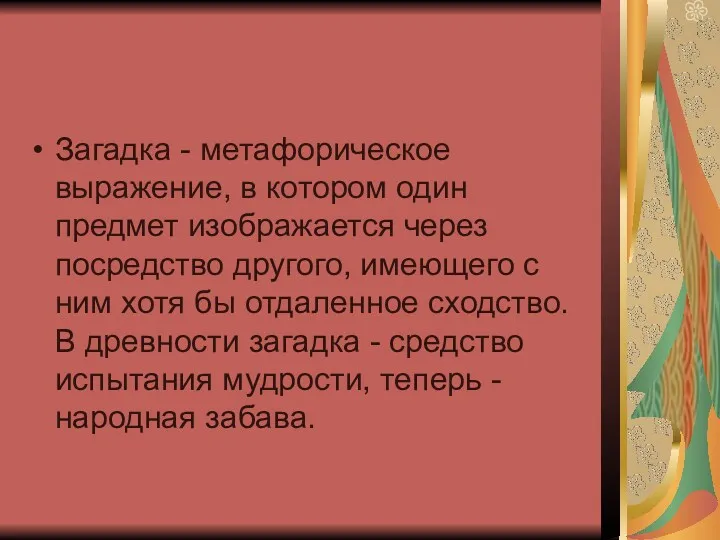 • Загадка - метафорическое выражение, в котором один предмет изображается через посредство другого, имеющего с ним хотя бы отдаленное сходство. В древности загадка - средство испытания мудрости, теперь - народная забава.